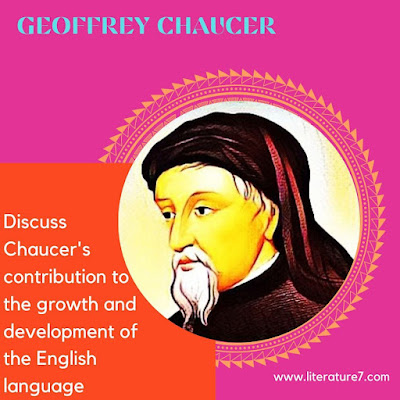 GEOFFREY CHAUCER

Discuss Chaucer's contribution to the growth and development of the English language

www.literature7.com